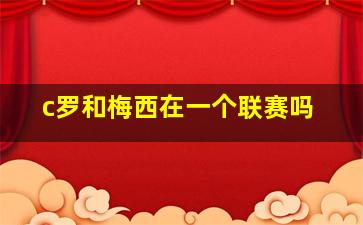 c罗和梅西在一个联赛吗